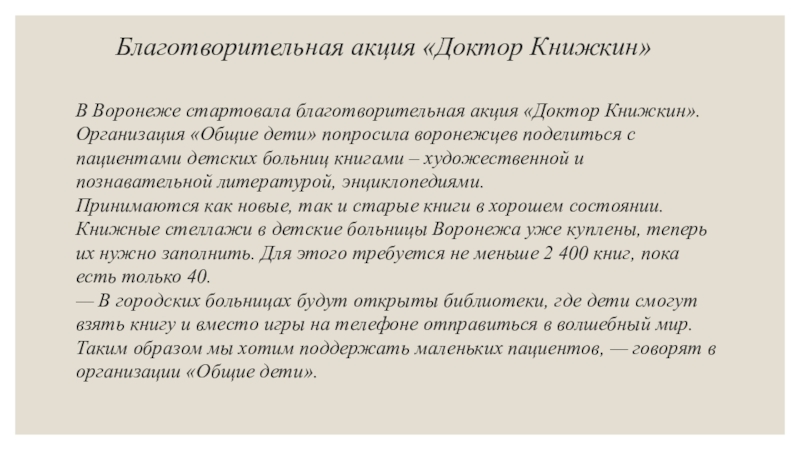 Благотворительная акция «Доктор Книжкин»

В Воронеже стартовала благотворительная акция «Доктор Книжкин». Организация «Общие дети» попросила воронежцев поделиться с пациентами детских больниц книгами – художественной и познавательной литературой, энциклопедиями.
Принимаются как новые, так и старые книги в хорошем состоянии. Книжные стеллажи в детские больницы Воронежа уже куплены, теперь их нужно заполнить. Для этого требуется не меньше 2 400 книг, пока есть только 40.
— В городских больницах будут открыты библиотеки, где дети смогут взять книгу и вместо игры на телефоне отправиться в волшебный мир. Таким образом мы хотим поддержать маленьких пациентов, — говорят в организации «Общие дети».